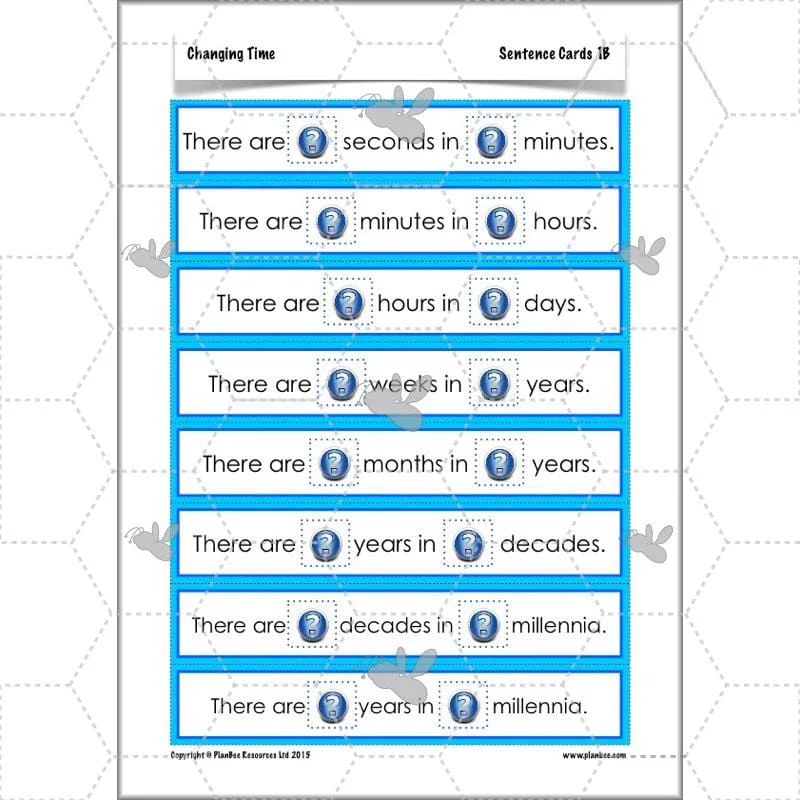 Changing Time

Sentence Cards 1B

There are ? seconds in ? minutes.

There are ? minutes in ? hours.

There are ? hours in ? days.

There are ? weeks in ? years.

There are ? months in ? years.

There are ? years in ? decades.

There are ? decades in ? millennia.

There are ? years in ? millennia.

Copyright © PlanBee Resources Ltd 2015

www.planbee.com